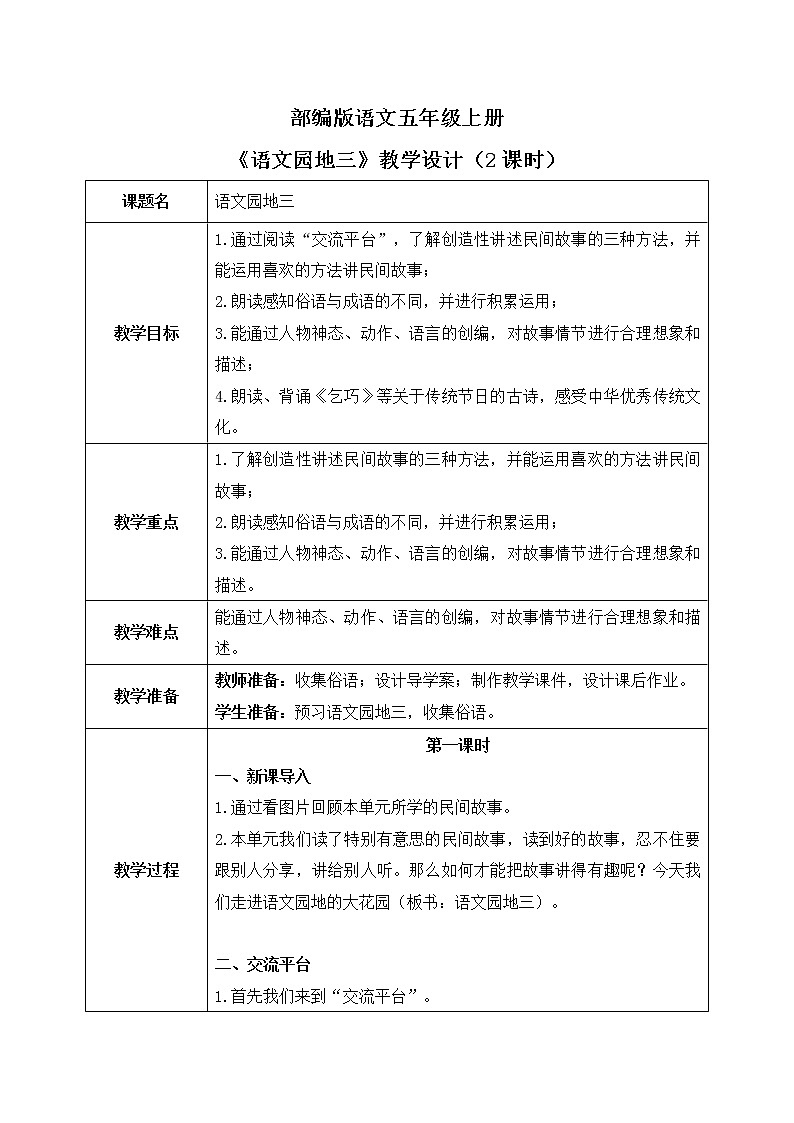 部编版语文五年级上册

《语文园地三》教学设计（2课时）

| 课题名 | 语文园地三 |
|---|---|
| 教学目标 | 1.通过阅读“交流平台”，了解创造性讲述民间故事的三种方法，并能运用喜欢的方法讲民间故事；<br>2.朗读感知俗语与成语的不同，并进行积累运用；<br>3.能通过人物神态、动作、语言的创编，对故事情节进行合理想象和描述；<br>4.朗读、背诵《乞巧》等关于传统节日的古诗，感受中华优秀传统文化。 |
| 教学重点 | 1.了解创造性讲述民间故事的三种方法，并能运用喜欢的方法讲民间故事；<br>2.朗读感知俗语与成语的不同，并进行积累运用；<br>3.能通过人物神态、动作、语言的创编，对故事情节进行合理想象和描述。 |
| 教学难点 | 能通过人物神态、动作、语言的创编，对故事情节进行合理想象和描述。 |
| 教学准备 | 教师准备：收集俗语；设计导学案；制作教学课件，设计课后作业。<br>学生准备：预习语文园地三，收集俗语。 |
| 教学过程 | 第一课时<br>一、新课导入<br>1.通过看图片回顾本单元所学的民间故事。<br>2.本单元我们读了特别有意思的民间故事，读到好的故事，忍不住要跟别人分享，讲给别人听。那么如何才能把故事讲得有趣呢？今天我们走进语文园地的大花园（板书：语文园地三）。<br><br>二、交流平台<br>1.首先我们来到“交流平台”。 |